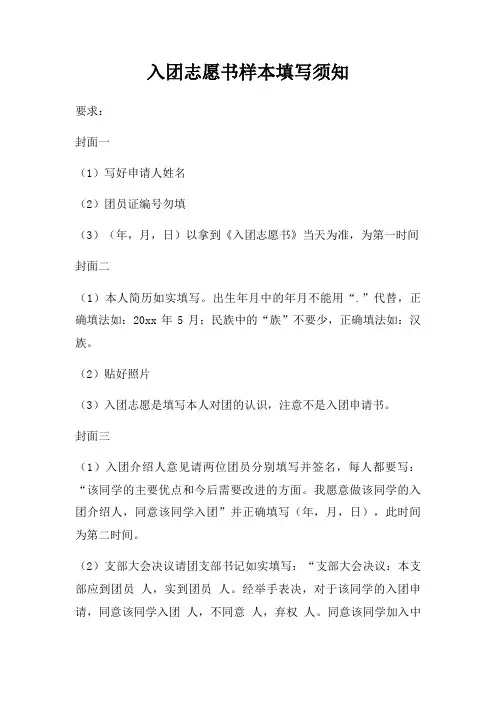 入团志愿书样本填写须知

要求：

封面一

（1）写好申请人姓名

（2）团员证编号勿填

（3）（年，月，日）以拿到《入团志愿书》当天为准，为第一时间

封面二

（1）本人简历如实填写。出生年月中的年月不能用“.”代替，正确填法如：20xx 年 5 月；民族中的“族”不要少，正确填法如：汉族。

（2）贴好照片

（3）入团志愿是填写本人对团的认识，注意不是入团申请书。

封面三

（1）入团介绍人意见请两位团员分别填写并签名，每人都要写：“该同学的主要优点和今后需要改进的方面。我愿意做该同学的入团介绍人，同意该同学入团”并正确填写（年，月，日），此时间为第二时间。

（2）支部大会决议请团支部书记如实填写：“支部大会决议：本支部应到团员 人，实到团员 人。经举手表决，对于该同学的入团申请，同意该同学入团 人，不同意 人，弃权 人。同意该同学加入中